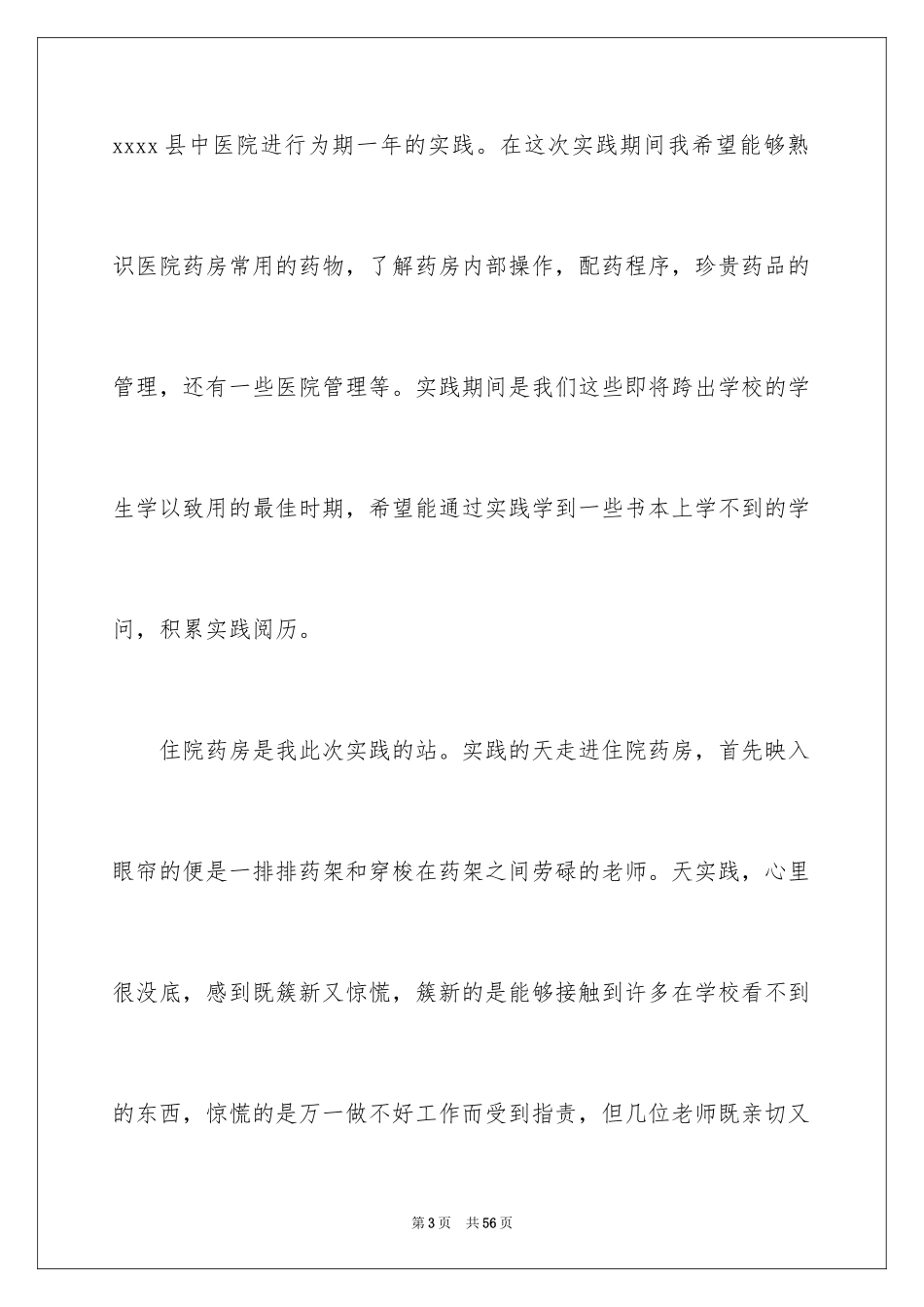 xxxx 县中医院进行为期一年的实践。在这次实践期间我希望能够熟识医院药房常用的药物，了解药房内部操作，配药程序，珍贵药品的管理，还有一些医院管理等。实践期间是我们这些即将跨出学校的学生学以致用的最佳时期，希望能通过实践学到一些书本上学不到的学问，积累实践阅历。

住院药房是我此次实践的站。实践的天走进住院药房，首先映入眼帘的便是一排排药架和穿梭在药架之间劳碌的老师。天实践，心里很没底，感到既簇新又惊慌，簇新的是能够接触到许多在学校看不到的东西，惊慌的是万一做不好工作而受到指责，但几位老师既亲切又

第 3 页 共 56 页